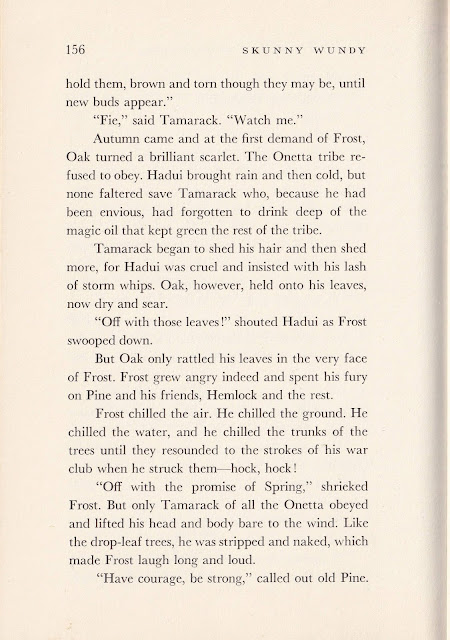 156 SKUNNY WUNDY

hold them, brown and torn though they may be, until new buds appear."

"Fie," said Tamarack. "Watch me."

Autumn came and at the first demand of Frost, Oak turned a brilliant scarlet. The Onetta tribe refused to obey. Hadui brought rain and then cold, but none faltered save Tamarack who, because he had been envious, had forgotten to drink deep of the magic oil that kept green the rest of the tribe.

Tamarack began to shed his hair and then shed more, for Hadui was cruel and insisted with his lash of storm whips. Oak, however, held onto his leaves, now dry and sear.

"Off with those leaves!" shouted Hadui as Frost swooped down.

But Oak only rattled his leaves in the very face of Frost. Frost grew angry indeed and spent his fury on Pine and his friends, Hemlock and the rest.

Frost chilled the air. He chilled the ground. He chilled the water, and he chilled the trunks of the trees until they resounded to the strokes of his war club when he struck them—hock, hock!

"Off with the promise of Spring," shrieked Frost. But only Tamarack of all the Onetta obeyed and lifted his head and body bare to the wind. Like the drop-leaf trees, he was stripped and naked, which made Frost laugh long and loud.

"Have courage, be strong," called out old Pine.